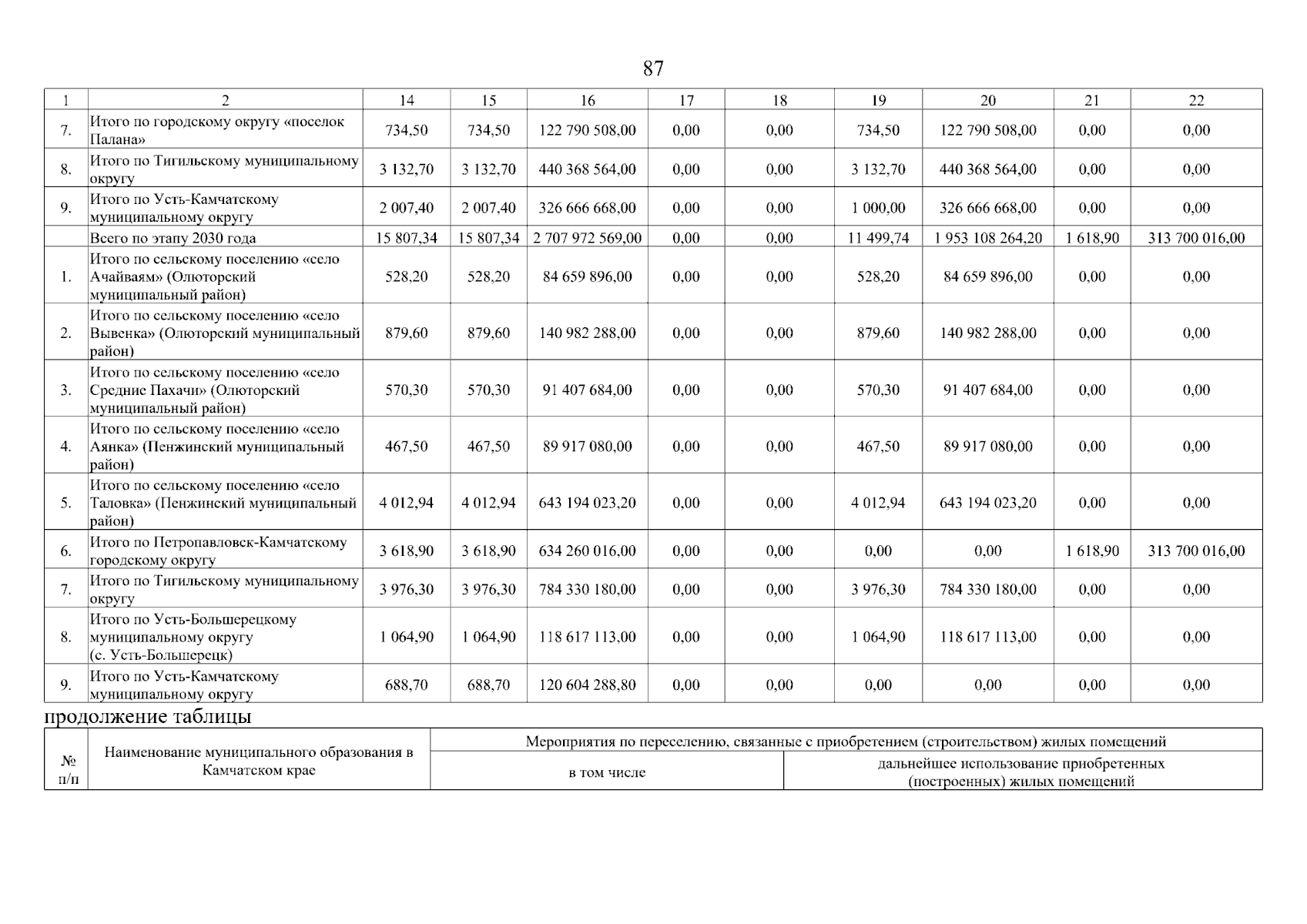 87

| 1 | 2 | 14 | 15 | 16 | 17 | 18 | 19 | 20 | 21 | 22 |
|---|---|---|---|---|---|---|---|---|---|---|
| 7. | Итого по городскому округу «поселок Палана» | 734,50 | 734,50 | 122 790 508,00 | 0,00 | 0,00 | 734,50 | 122 790 508,00 | 0,00 | 0,00 |
| 8. | Итого по Тигильскому муниципальному округу | 3 132,70 | 3 132,70 | 440 368 564,00 | 0,00 | 0,00 | 3 132,70 | 440 368 564,00 | 0,00 | 0,00 |
| 9. | Итого по Усть-Камчатскому муниципальному округу | 2 007,40 | 2 007,40 | 326 666 668,00 | 0,00 | 0,00 | 1 000,00 | 326 666 668,00 | 0,00 | 0,00 |
|  | Всего по этапу 2030 года | 15 807,34 | 15 807,34 | 2 707 972 569,00 | 0,00 | 0,00 | 11 499,74 | 1 953 108 264,20 | 1 618,90 | 313 700 016,00 |
| 1. | Итого по сельскому поселению «село Ачайваям» (Олюторский муниципальный район) | 528,20 | 528,20 | 84 659 896,00 | 0,00 | 0,00 | 528,20 | 84 659 896,00 | 0,00 | 0,00 |
| 2. | Итого по сельскому поселению «село Вывенка» (Олюторский муниципальный район) | 879,60 | 879,60 | 140 982 288,00 | 0,00 | 0,00 | 879,60 | 140 982 288,00 | 0,00 | 0,00 |
| 3. | Итого по сельскому поселению «село Средние Пахачи» (Олюторский муниципальный район) | 570,30 | 570,30 | 91 407 684,00 | 0,00 | 0,00 | 570,30 | 91 407 684,00 | 0,00 | 0,00 |
| 4. | Итого по сельскому поселению «село Аянка» (Пенжинский муниципальный район) | 467,50 | 467,50 | 89 917 080,00 | 0,00 | 0,00 | 467,50 | 89 917 080,00 | 0,00 | 0,00 |
| 5. | Итого по сельскому поселению «село Таловка» (Пенжинский муниципальный район) | 4 012,94 | 4 012,94 | 643 194 023,20 | 0,00 | 0,00 | 4 012,94 | 643 194 023,20 | 0,00 | 0,00 |
| 6. | Итого по Петропавловск-Камчатскому городскому округу | 3 618,90 | 3 618,90 | 634 260 016,00 | 0,00 | 0,00 | 0,00 | 0,00 | 1 618,90 | 313 700 016,00 |
| 7. | Итого по Тигильскому муниципальному округу | 3 976,30 | 3 976,30 | 784 330 180,00 | 0,00 | 0,00 | 3 976,30 | 784 330 180,00 | 0,00 | 0,00 |
| 8. | Итого по Усть-Большерецкому муниципальному округу (с. Усть-Большерецк) | 1 064,90 | 1 064,90 | 118 617 113,00 | 0,00 | 0,00 | 1 064,90 | 118 617 113,00 | 0,00 | 0,00 |
| 9. | Итого по Усть-Камчатскому муниципальному округу | 688,70 | 688,70 | 120 604 288,80 | 0,00 | 0,00 | 0,00 | 0,00 | 0,00 | 0,00 |

продолжение таблицы

| № п/п | Наименование муниципального образования в Камчатском крае | Мероприятия по переселению, связанные с приобретением (строительством) жилых помещений | |
|---|---|---|---|
| | | в том числе | дальнейшее использование приобретенных (построенных) жилых помещений |